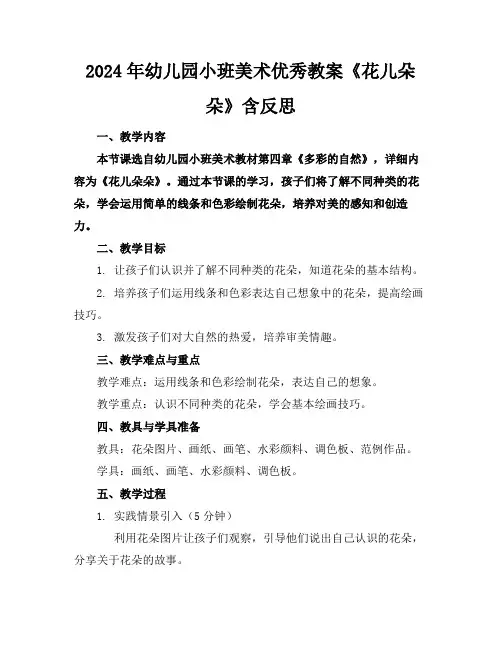 2024年幼儿园小班美术优秀教案《花儿朵朵》含反思

一、教学内容

本节课选自幼儿园小班美术教材第四章《多彩的自然》，详细内容为《花儿朵朵》。通过本节课的学习，孩子们将了解不同种类的花朵，学会运用简单的线条和色彩绘制花朵，培养对美的感知和创造力。

二、教学目标

1. 让孩子们认识并了解不同种类的花朵，知道花朵的基本结构。

2. 培养孩子们运用线条和色彩表达自己想象中的花朵，提高绘画技巧。

3. 激发孩子们对大自然的热爱，培养审美情趣。

三、教学难点与重点

教学难点：运用线条和色彩绘制花朵，表达自己的想象。

教学重点：认识不同种类的花朵，学会基本绘画技巧。

四、教具与学具准备

教具：花朵图片、画纸、画笔、水彩颜料、调色板、范例作品。

学具：画纸、画笔、水彩颜料、调色板。

五、教学过程

1. 实践情景引入（5分钟）

利用花朵图片让孩子们观察，引导他们说出自己认识的花朵，分享关于花朵的故事。